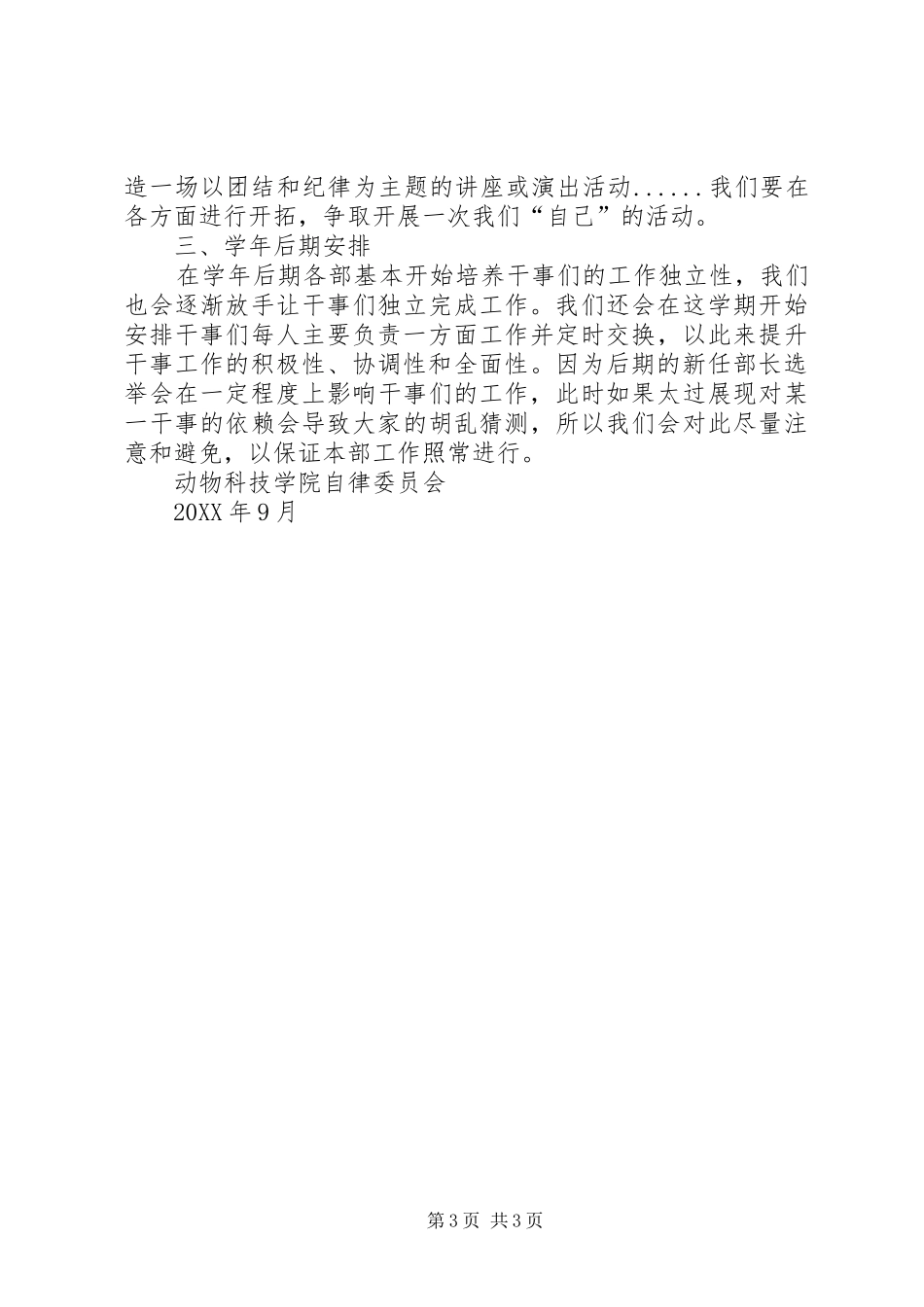 造一场以团结和纪律为主题的讲座或演出活动......我们要在各方面进行开拓，争取开展一次我们“自己”的活动。

三、学年后期安排

在学年后期各部基本开始培养干事们的工作独立性，我们也会逐渐放手让干事们独立完成工作。我们还会在这学期开始安排干事们每人主要负责一方面工作并定时交换，以此来提升干事工作的积极性、协调性和全面性。因为后期的新任部长选举会在一定程度上影响干事们的工作，此时如果太过展现对某一干事的依赖会导致大家的胡乱猜测，所以我们会对此尽量注意和避免，以保证本部工作照常进行。

动物科技学院自律委员会

20XX 年 9 月

第 3 页 共 3 页